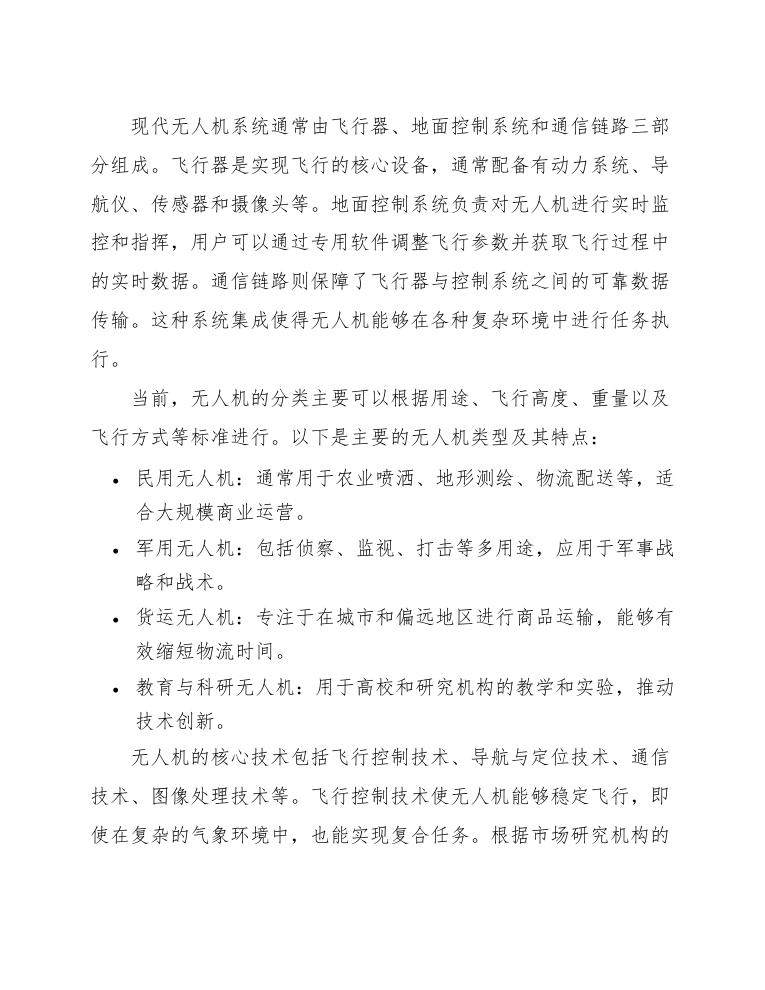 现代无人机系统通常由飞行器、地面控制系统和通信链路三部分组成。飞行器是实现飞行的核心设备，通常配备有动力系统、导航仪、传感器和摄像头等。地面控制系统负责对无人机进行实时监控和指挥，用户可以通过专用软件调整飞行参数并获取飞行过程中的实时数据。通信链路则保障了飞行器与控制系统之间的可靠数据传输。这种系统集成使得无人机能够在各种复杂环境中进行任务执行。

当前，无人机的分类主要可以根据用途、飞行高度、重量以及飞行方式等标准进行。以下是主要的无人机类型及其特点：

• 民用无人机：通常用于农业喷洒、地形测绘、物流配送等，适合大规模商业运营。
• 军用无人机：包括侦察、监视、打击等多用途，应用于军事战略和战术。
• 货运无人机：专注于在城市和偏远地区进行商品运输，能够有效缩短物流时间。
• 教育与科研无人机：用于高校和研究机构的教学和实验，推动技术创新。

无人机的核心技术包括飞行控制技术、导航与定位技术、通信技术、图像处理技术等。飞行控制技术使无人机能够稳定飞行，即使在复杂的气象环境中，也能实现复合任务。根据市场研究机构的